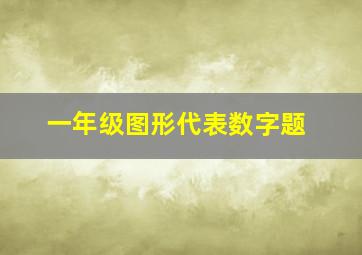 一年级图形代表数字题